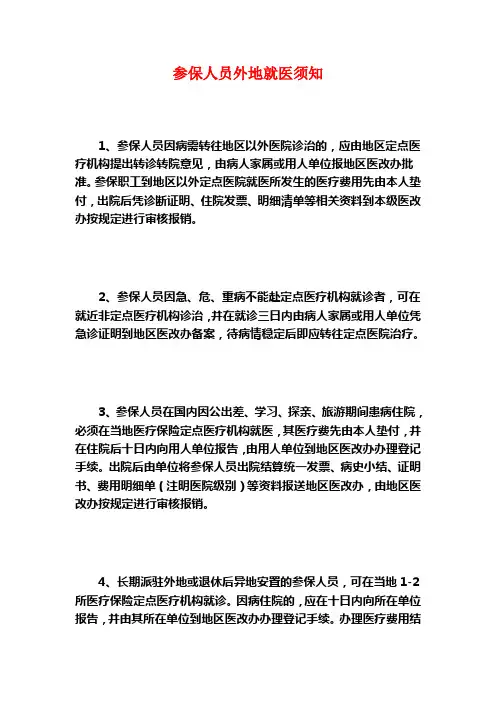 参保人员外地就医须知

1、参保人员因病需转往地区以外医院诊治的，应由地区定点医疗机构提出转诊转院意见，由病人家属或用人单位报地区医改办批准。参保职工到地区以外定点医院就医所发生的医疗费用先由本人垫付，出院后凭诊断证明、住院发票、明细清单等相关资料到本级医改办按规定进行审核报销。

2、参保人员因急、危、重病不能赴定点医疗机构就诊者，可在就近非定点医疗机构诊治，并在就诊三日内由病人家属或用人单位凭急诊证明到地区医改办备案，待病情稳定后即应转往定点医院治疗。

3、参保人员在国内因公出差、学习、探亲、旅游期间患病住院，必须在当地医疗保险定点医疗机构就医，其医疗费先由本人垫付，并在住院后十日内向用人单位报告，由用人单位到地区医改办办理登记手续。出院后由单位将参保人员出院结算统一发票、病史小结、证明书、费用明细单（注明医院级别）等资料报送地区医改办，由地区医改办按规定进行审核报销。

4、长期派驻外地或退休后异地安置的参保人员，可在当地 1-2 所医疗保险定点医疗机构就诊。因病住院的，应在十日内向所在单位报告，并由其所在单位到地区医改办办理登记手续。办理医疗费用结